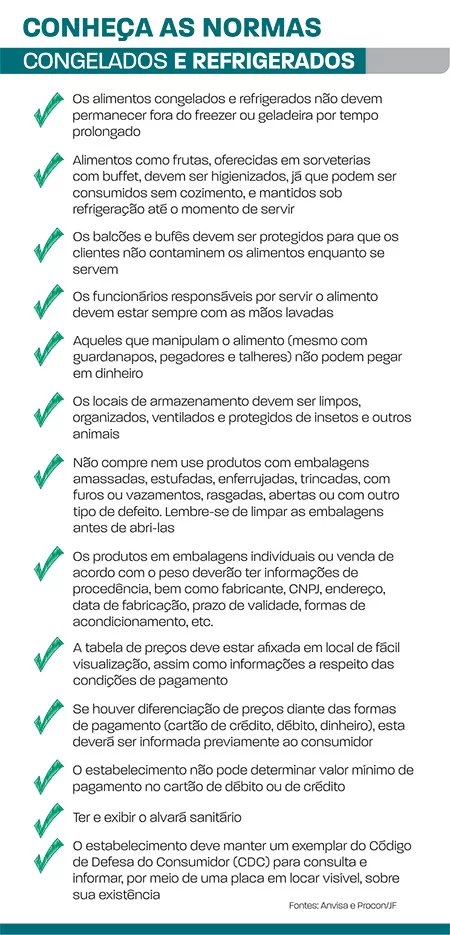 CONHEÇA AS NORMAS
CONGELADOS E REFRIGERADOS

Os alimentos congelados e refrigerados não devem permanecer fora do freezer ou geladeira por tempo prolongado

Alimentos como frutas, oferecidas em sorveterias com buffet, devem ser higienizados, já que podem ser consumidos sem cozimento, e mantidos sob refrigeração até o momento de servir

Os balcões e bufês devem ser protegidos para que os clientes não contaminem os alimentos enquanto se servem

Os funcionários responsáveis por servir o alimento devem estar sempre com as mãos lavadas

Aqueles que manipulam o alimento (mesmo com guardanapos, pegadores e talheres) não podem pegar em dinheiro

Os locais de armazenamento devem ser limpos, organizados, ventilados e protegidos de insetos e outros animais

Não compre nem use produtos com embalagens amassadas, estufadas, enferrujadas, trincadas, com furos ou vazamentos, rasgadas, abertas ou com outro tipo de defeito. Lembre-se de limpar as embalagens antes de abri-las

Os produtos em embalagens individuais ou venda de acordo com o peso deverão ter informações de procedência, bem como fabricante, CNPJ, endereço, data de fabricação, prazo de validade, formas de acondicionamento, etc.

A tabela de preços deve estar afixada em local de fácil visualização, assim como informações a respeito das condições de pagamento

Se houver diferenciação de preços diante das formas de pagamento (cartão de crédito, débito, dinheiro), esta deverá ser informada previamente ao consumidor

O estabelecimento não pode determinar valor mínimo de pagamento no cartão de débito ou de crédito

Ter e exibir o alvará sanitário

O estabelecimento deve manter um exemplar do Código de Defesa do Consumidor (CDC) para consulta e informar, por meio de uma placa em locar visível, sobre sua existência

Fontes: Anvisa e Procon/JF